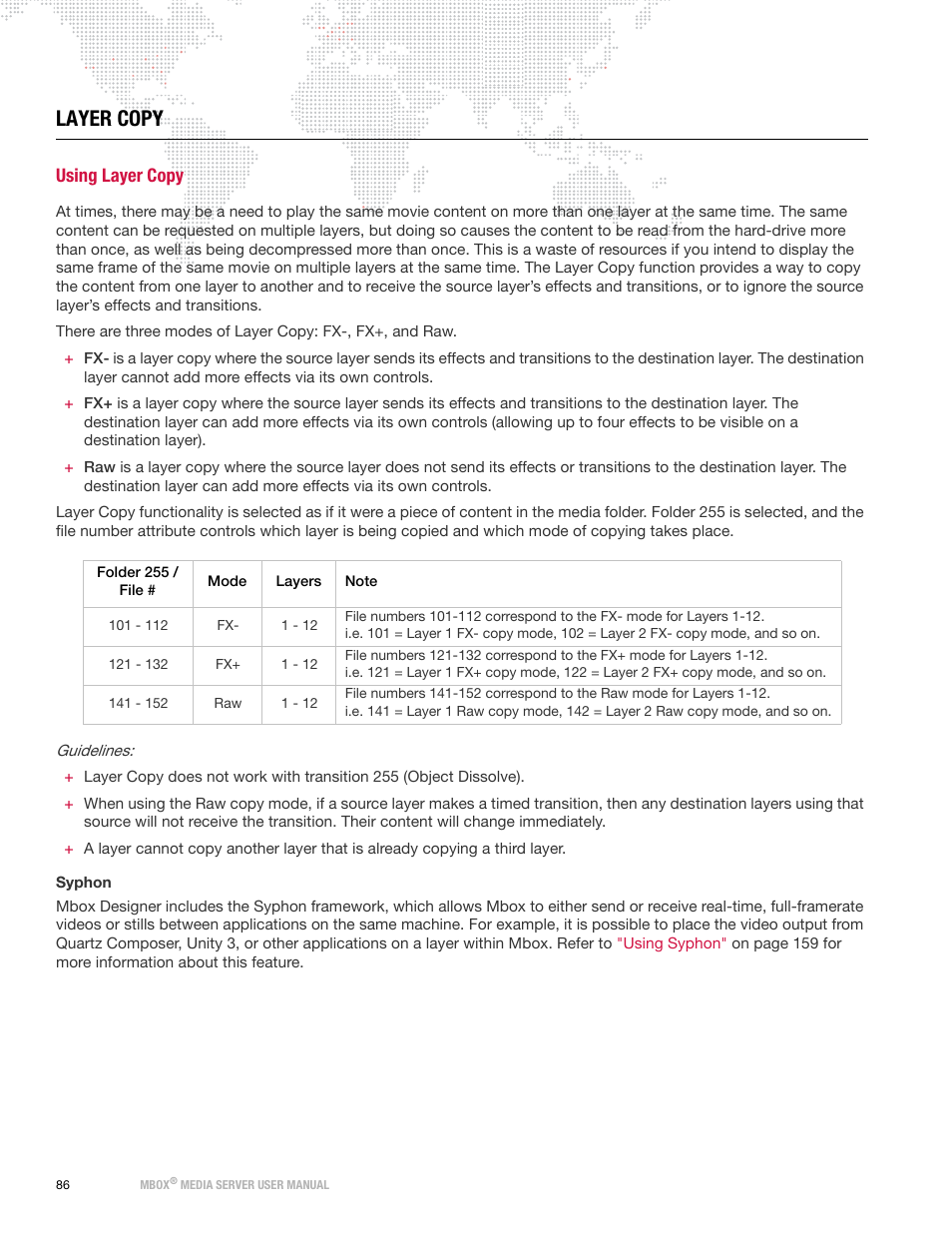 LAYER COPY

Using Layer Copy

At times, there may be a need to play the same movie content on more than one layer at the same time. The same content can be requested on multiple layers, but doing so causes the content to be read from the hard-drive more than once, as well as being decompressed more than once. This is a waste of resources if you intend to display the same frame of the same movie on multiple layers at the same time. The Layer Copy function provides a way to copy the content from one layer to another and to receive the source layer's effects and transitions, or to ignore the source layer's effects and transitions.

There are three modes of Layer Copy: FX-, FX+, and Raw.

+ FX- is a layer copy where the source layer sends its effects and transitions to the destination layer. The destination layer cannot add more effects via its own controls.

+ FX+ is a layer copy where the source layer sends its effects and transitions to the destination layer. The destination layer can add more effects via its own controls (allowing up to four effects to be visible on a destination layer).

+ Raw is a layer copy where the source layer does not send its effects or transitions to the destination layer. The destination layer can add more effects via its own controls.

Layer Copy functionality is selected as if it were a piece of content in the media folder. Folder 255 is selected, and the file number attribute controls which layer is being copied and which mode of copying takes place.

| Folder 255 / File # | Mode | Layers | Note |
|---|---|---|---|
| 101 - 112 | FX- | 1 - 12 | File numbers 101-112 correspond to the FX- mode for Layers 1-12. i.e. 101 = Layer 1 FX- copy mode, 102 = Layer 2 FX- copy mode, and so on. |
| 121 - 132 | FX+ | 1 - 12 | File numbers 121-132 correspond to the FX+ mode for Layers 1-12. i.e. 121 = Layer 1 FX+ copy mode, 122 = Layer 2 FX+ copy mode, and so on. |
| 141 - 152 | Raw | 1 - 12 | File numbers 141-152 correspond to the Raw mode for Layers 1-12. i.e. 141 = Layer 1 Raw copy mode, 142 = Layer 2 Raw copy mode, and so on. |

Guidelines:

+ Layer Copy does not work with transition 255 (Object Dissolve).

+ When using the Raw copy mode, if a source layer makes a timed transition, then any destination layers using that source will not receive the transition. Their content will change immediately.

+ A layer cannot copy another layer that is already copying a third layer.

Syphon

Mbox Designer includes the Syphon framework, which allows Mbox to either send or receive real-time, full-framerate videos or stills between applications on the same machine. For example, it is possible to place the video output from Quartz Composer, Unity 3, or other applications on a layer within Mbox. Refer to "Using Syphon" on page 159 for more information about this feature.

86 MBOX® MEDIA SERVER USER MANUAL